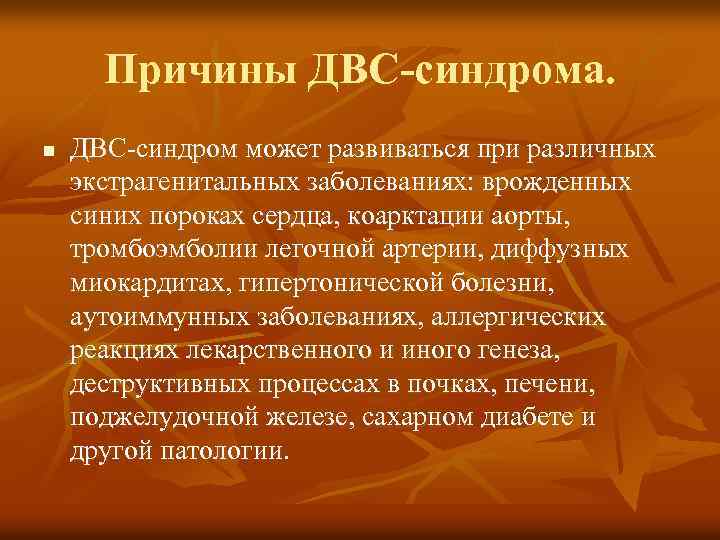 Причины ДВС-синдрома.

ДВС-синдром может развиваться при различных экстрагенитальных заболеваниях: врожденных синих пороках сердца, коарктации аорты, тромбоэмболии легочной артерии, диффузных миокардитах, гипертонической болезни, аутоиммунных заболеваниях, аллергических реакциях лекарственного и иного генеза, деструктивных процессах в почках, печени, поджелудочной железе, сахарном диабете и другой патологии.